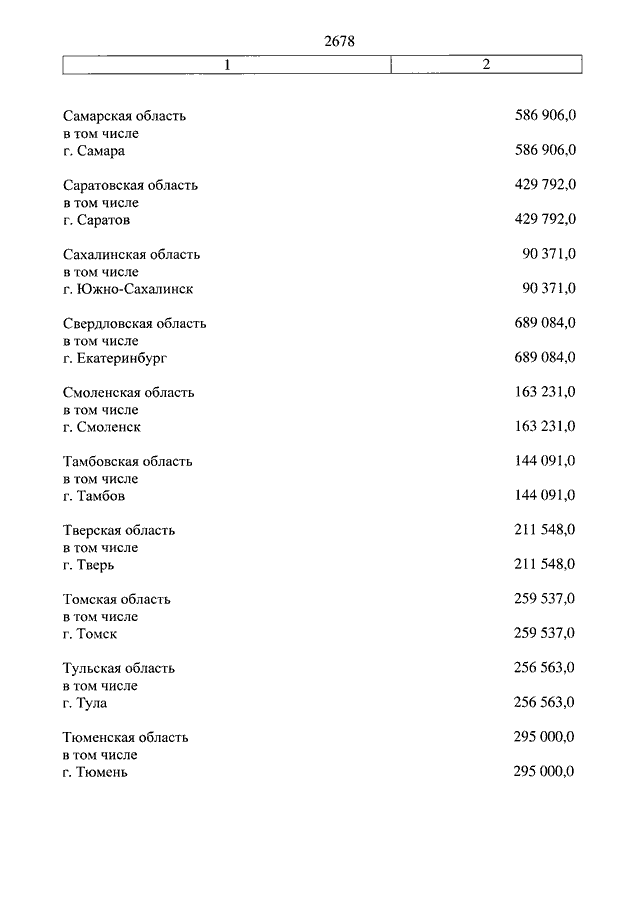 2678

| 1 | 2 |
|---|---|
| Самарская область | 586 906,0 |
| в том числе | |
| г. Самара | 586 906,0 |
| Саратовская область | 429 792,0 |
| в том числе | |
| г. Саратов | 429 792,0 |
| Сахалинская область | 90 371,0 |
| в том числе | |
| г. Южно-Сахалинск | 90 371,0 |
| Свердловская область | 689 084,0 |
| в том числе | |
| г. Екатеринбург | 689 084,0 |
| Смоленская область | 163 231,0 |
| в том числе | |
| г. Смоленск | 163 231,0 |
| Тамбовская область | 144 091,0 |
| в том числе | |
| г. Тамбов | 144 091,0 |
| Тверская область | 211 548,0 |
| в том числе | |
| г. Тверь | 211 548,0 |
| Томская область | 259 537,0 |
| в том числе | |
| г. Томск | 259 537,0 |
| Тульская область | 256 563,0 |
| в том числе | |
| г. Тула | 256 563,0 |
| Тюменская область | 295 000,0 |
| в том числе | |
| г. Тюмень | 295 000,0 |